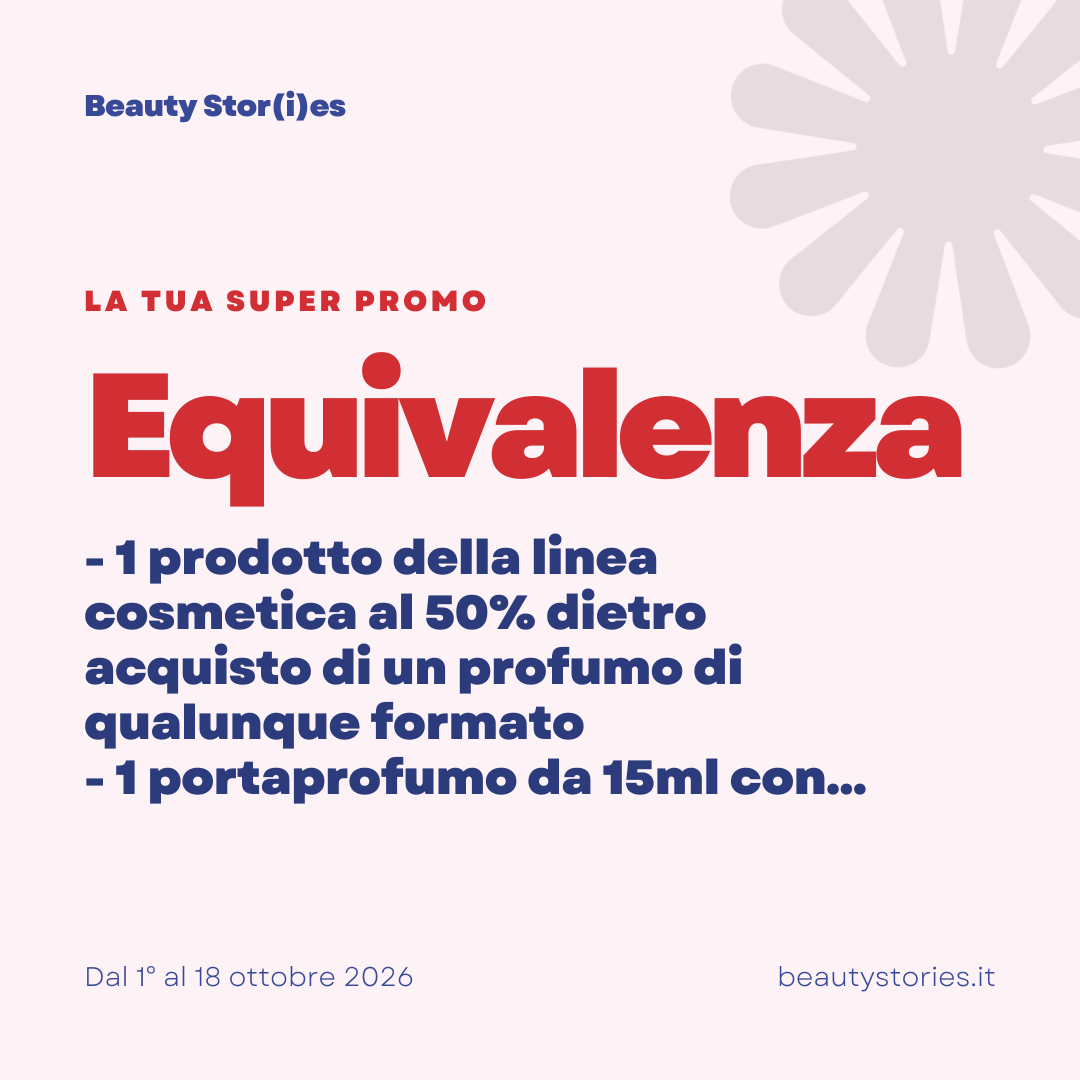 Beauty Stor(i)es

LA TUA SUPER PROMO

Equivalenza

- 1 prodotto della linea cosmetica al 50% dietro acquisto di un profumo di qualunque formato
- 1 portaprofumo da 15ml con...

Dal 1° al 18 ottobre 2026

beautystories.it